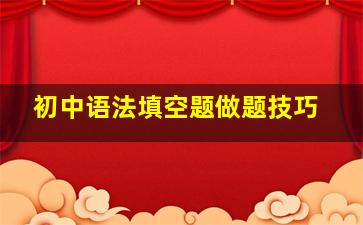 初中语法填空题做题技巧